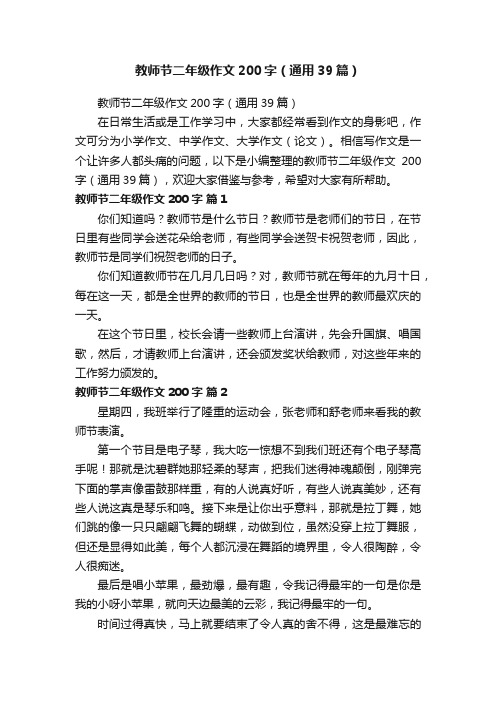 教师节二年级作文200字（通用39篇）

教师节二年级作文200字（通用39篇）

在日常生活或是工作学习中，大家都经常看到作文的身影吧，作文可分为小学作文、中学作文、大学作文（论文）。相信写作文是一个让许多人都头痛的问题，以下是小编整理的教师节二年级作文 200字（通用39篇），欢迎大家借鉴与参考，希望对大家有所帮助。

教师节二年级作文200字 篇1

你们知道吗？教师节是什么节日？教师节是老师们的节日，在节日里有些同学会送花朵给老师，有些同学会送贺卡祝贺老师，因此，教师节是同学们祝贺老师的日子。

你们知道教师节在几月几日吗？对，教师节就在每年的九月十日，每在这一天，都是全世界的教师的节日，也是全世界的教师最欢庆的一天。

在这个节日里，校长会请一些教师上台演讲，先会升国旗、唱国歌，然后，才请教师上台演讲，还会颁发奖状给教师，对这些年来的工作努力颁发的。

教师节二年级作文200字 篇2

星期四，我班举行了隆重的运动会，张老师和舒老师来看我的教师节表演。

第一个节目是电子琴，我大吃一惊想不到我们班还有个电子琴高手呢！那就是沈碧群她那轻柔的琴声，把我们迷得神魂颠倒，刚弹完下面的掌声像雷鼓那样重，有的人说真好听，有些人说真美妙，还有些人说这真是琴乐和鸣。接下来是让你出乎意料，那就是拉丁舞，她们跳的像一只只翩翩飞舞的蝴蝶，动做到位，虽然没穿上拉丁舞服，但还是显得如此美，每个人都沉浸在舞蹈的境界里，令人很陶醉，令人很痴迷。

最后是唱小苹果，最劲爆，最有趣，令我记得最牢的一句是你是我的小呀小苹果，就向天边最美的云彩，我记得最牢的一句。

时间过得真快，马上就要结束了令人真的舍不得，这是最难忘的